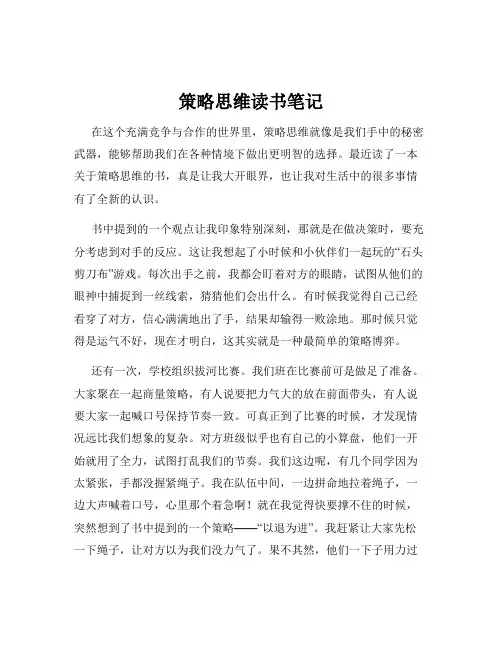 策略思维读书笔记

在这个充满竞争与合作的世界里，策略思维就像是我们手中的秘密武器，能够帮助我们在各种情境下做出更明智的选择。最近读了一本关于策略思维的书，真是让我大开眼界，也让我对生活中的很多事情有了全新的认识。

书中提到的一个观点让我印象特别深刻，那就是在做决策时，要充分考虑到对手的反应。这让我想起了小时候和小伙伴们一起玩的“石头剪刀布”游戏。每次出手之前，我都会盯着对方的眼睛，试图从他们的眼神中捕捉到一丝线索，猜猜他们会出什么。有时候我觉得自己已经看穿了对方，信心满满地出了手，结果却输得一败涂地。那时候只觉得是运气不好，现在才明白，这其实就是一种最简单的策略博弈。

还有一次，学校组织拔河比赛。我们班在比赛前可是做足了准备。大家聚在一起商量策略，有人说要把力气大的放在前面带头，有人说要大家一起喊口号保持节奏一致。可真正到了比赛的时候，才发现情况远比我们想象的复杂。对方班级似乎也有自己的小算盘，他们一开始就用了全力，试图打乱我们的节奏。我们这边呢，有几个同学因为太紧张，手都没握紧绳子。我在队伍中间，一边拼命地拉着绳子，一边大声喊着口号，心里那个着急啊！就在我觉得快要撑不住的时候，突然想到了书中提到的一个策略——“以退为进”。我赶紧让大家先松一下绳子，让对方以为我们没力气了。果不其然，他们一下子用力过